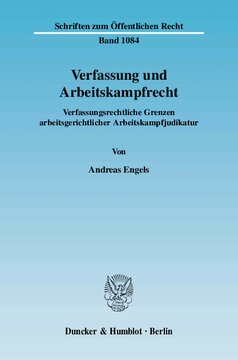 Schriften zum Öffentlichen Recht

Band 1084

Verfassung und Arbeitskampfrecht

Verfassungsrechtliche Grenzen arbeitsgerichtlicher Arbeitskampfjudikatur

Von

Andreas Engels

Duncker & Humblot · Berlin